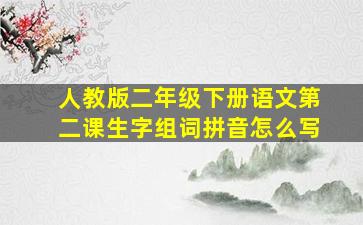 人教版二年级下册语文第二课生字组词拼音怎么写